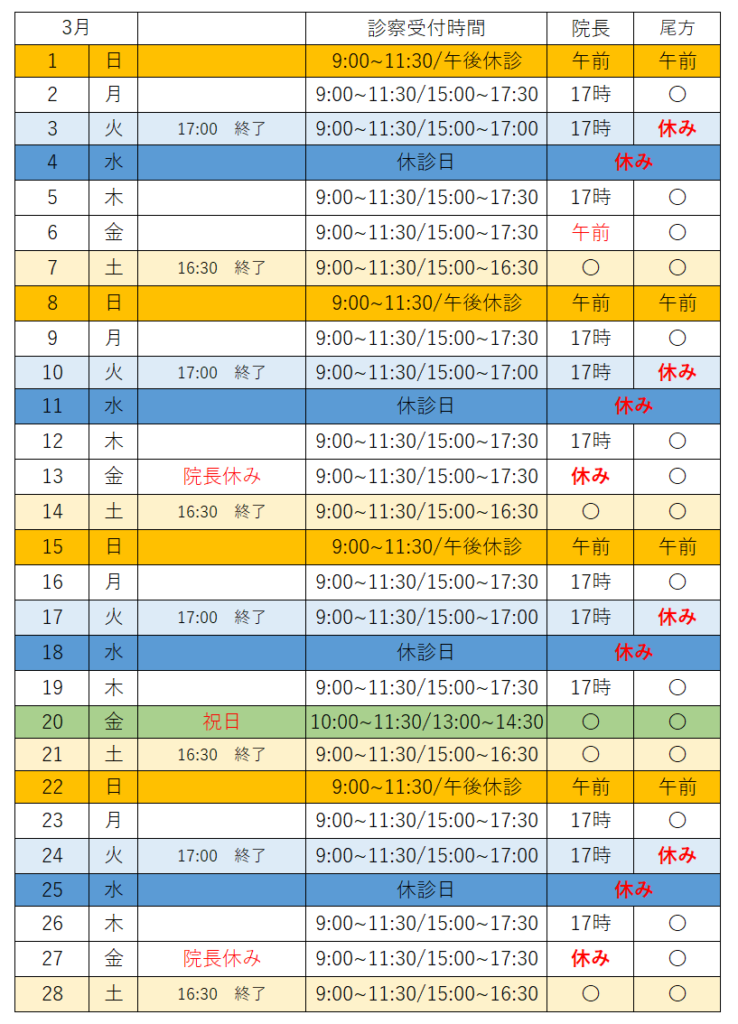 | 3月 | | | 診察受付時間 | 院長 | 尾方 |
|---|---|---|---|---|---|
| 1 | 日 | | 9:00~11:30/午後休診 | 午前 | 午前 |
| 2 | 月 | | 9:00~11:30/15:00~17:30 | 17時 | ○ |
| 3 | 火 | 17:00 終了 | 9:00~11:30/15:00~17:00 | 17時 | 休み |
| 4 | 水 | | 休診日 | 休み | |
| 5 | 木 | | 9:00~11:30/15:00~17:30 | 17時 | ○ |
| 6 | 金 | | 9:00~11:30/15:00~17:30 | 午前 | ○ |
| 7 | 土 | 16:30 終了 | 9:00~11:30/15:00~16:30 | ○ | ○ |
| 8 | 日 | | 9:00~11:30/午後休診 | 午前 | 午前 |
| 9 | 月 | | 9:00~11:30/15:00~17:30 | 17時 | ○ |
| 10 | 火 | 17:00 終了 | 9:00~11:30/15:00~17:00 | 17時 | 休み |
| 11 | 水 | | 休診日 | 休み | |
| 12 | 木 | | 9:00~11:30/15:00~17:30 | 17時 | ○ |
| 13 | 金 | 院長休み | 9:00~11:30/15:00~17:30 | 休み | ○ |
| 14 | 土 | 16:30 終了 | 9:00~11:30/15:00~16:30 | ○ | ○ |
| 15 | 日 | | 9:00~11:30/午後休診 | 午前 | 午前 |
| 16 | 月 | | 9:00~11:30/15:00~17:30 | 17時 | ○ |
| 17 | 火 | 17:00 終了 | 9:00~11:30/15:00~17:00 | 17時 | 休み |
| 18 | 水 | | 休診日 | 休み | |
| 19 | 木 | | 9:00~11:30/15:00~17:30 | 17時 | ○ |
| 20 | 金 | 祝日 | 10:00~11:30/13:00~14:30 | ○ | ○ |
| 21 | 土 | 16:30 終了 | 9:00~11:30/15:00~16:30 | ○ | ○ |
| 22 | 日 | | 9:00~11:30/午後休診 | 午前 | 午前 |
| 23 | 月 | | 9:00~11:30/15:00~17:30 | 17時 | ○ |
| 24 | 火 | 17:00 終了 | 9:00~11:30/15:00~17:00 | 17時 | 休み |
| 25 | 水 | | 休診日 | 休み | |
| 26 | 木 | | 9:00~11:30/15:00~17:30 | 17時 | ○ |
| 27 | 金 | 院長休み | 9:00~11:30/15:00~17:30 | 休み | ○ |
| 28 | 土 | 16:30 終了 | 9:00~11:30/15:00~16:30 | ○ | ○ |